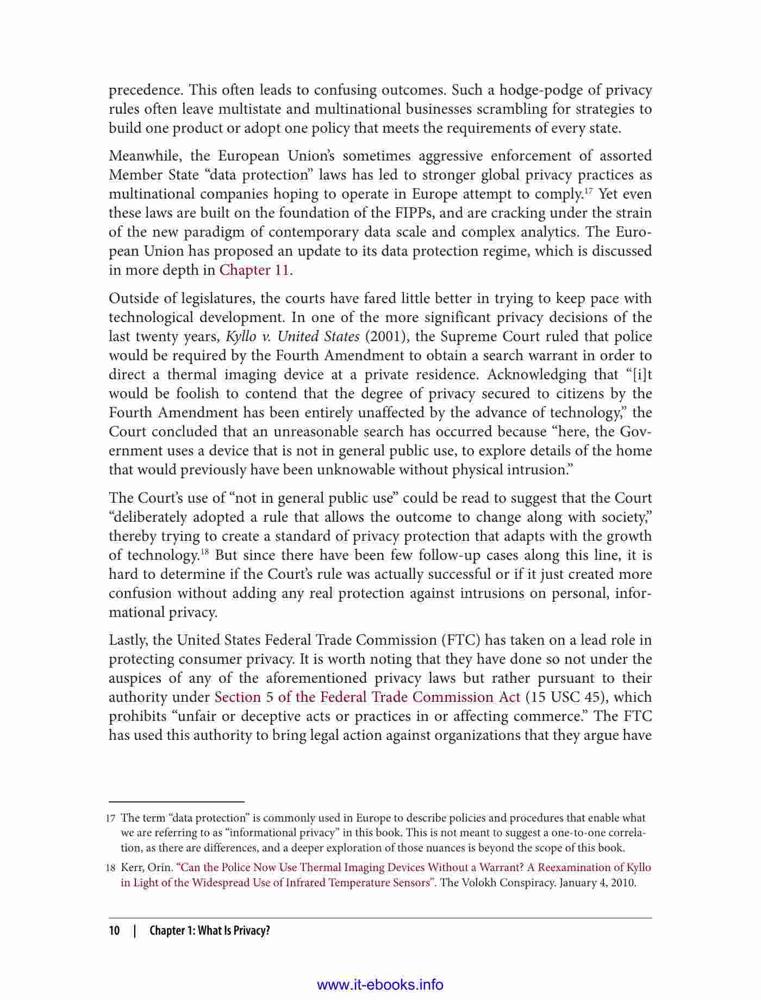 precedence. This often leads to confusing outcomes. Such a hodge-podge of privacy rules often leave multistate and multinational businesses scrambling for strategies to build one product or adopt one policy that meets the requirements of every state.

Meanwhile, the European Union's sometimes aggressive enforcement of assorted Member State "data protection" laws has led to stronger global privacy practices as multinational companies hoping to operate in Europe attempt to comply.$^{17}$ Yet even these laws are built on the foundation of the FIPPs, and are cracking under the strain of the new paradigm of contemporary data scale and complex analytics. The European Union has proposed an update to its data protection regime, which is discussed in more depth in Chapter 11.

Outside of legislatures, the courts have fared little better in trying to keep pace with technological development. In one of the more significant privacy decisions of the last twenty years, Kyllo v. United States (2001), the Supreme Court ruled that police would be required by the Fourth Amendment to obtain a search warrant in order to direct a thermal imaging device at a private residence. Acknowledging that "[i]t would be foolish to contend that the degree of privacy secured to citizens by the Fourth Amendment has been entirely unaffected by the advance of technology," the Court concluded that an unreasonable search has occurred because "here, the Government uses a device that is not in general public use, to explore details of the home that would previously have been unknowable without physical intrusion."

The Court's use of "not in general public use" could be read to suggest that the Court "deliberately adopted a rule that allows the outcome to change along with society," thereby trying to create a standard of privacy protection that adapts with the growth of technology.$^{18}$ But since there have been few follow-up cases along this line, it is hard to determine if the Court's rule was actually successful or if it just created more confusion without adding any real protection against intrusions on personal, informational privacy.

Lastly, the United States Federal Trade Commission (FTC) has taken on a lead role in protecting consumer privacy. It is worth noting that they have done so not under the auspices of any of the aforementioned privacy laws but rather pursuant to their authority under Section 5 of the Federal Trade Commission Act (15 USC 45), which prohibits "unfair or deceptive acts or practices in or affecting commerce." The FTC has used this authority to bring legal action against organizations that they argue have

17 The term "data protection" is commonly used in Europe to describe policies and procedures that enable what we are referring to as "informational privacy" in this book. This is not meant to suggest a one-to-one correlation, as there are differences, and a deeper exploration of those nuances is beyond the scope of this book.

18 Kerr, Orin. "Can the Police Now Use Thermal Imaging Devices Without a Warrant? A Reexamination of Kyllo in Light of the Widespread Use of Infrared Temperature Sensors". The Volokh Conspiracy. January 4, 2010.

10 | Chapter 1: What Is Privacy?

www.it-ebooks.info